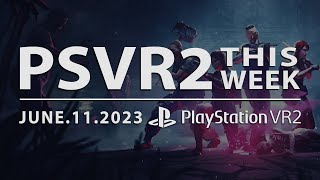 PSVR2 THIS WEEK

JUNE.11.2023 PlayStation VR2